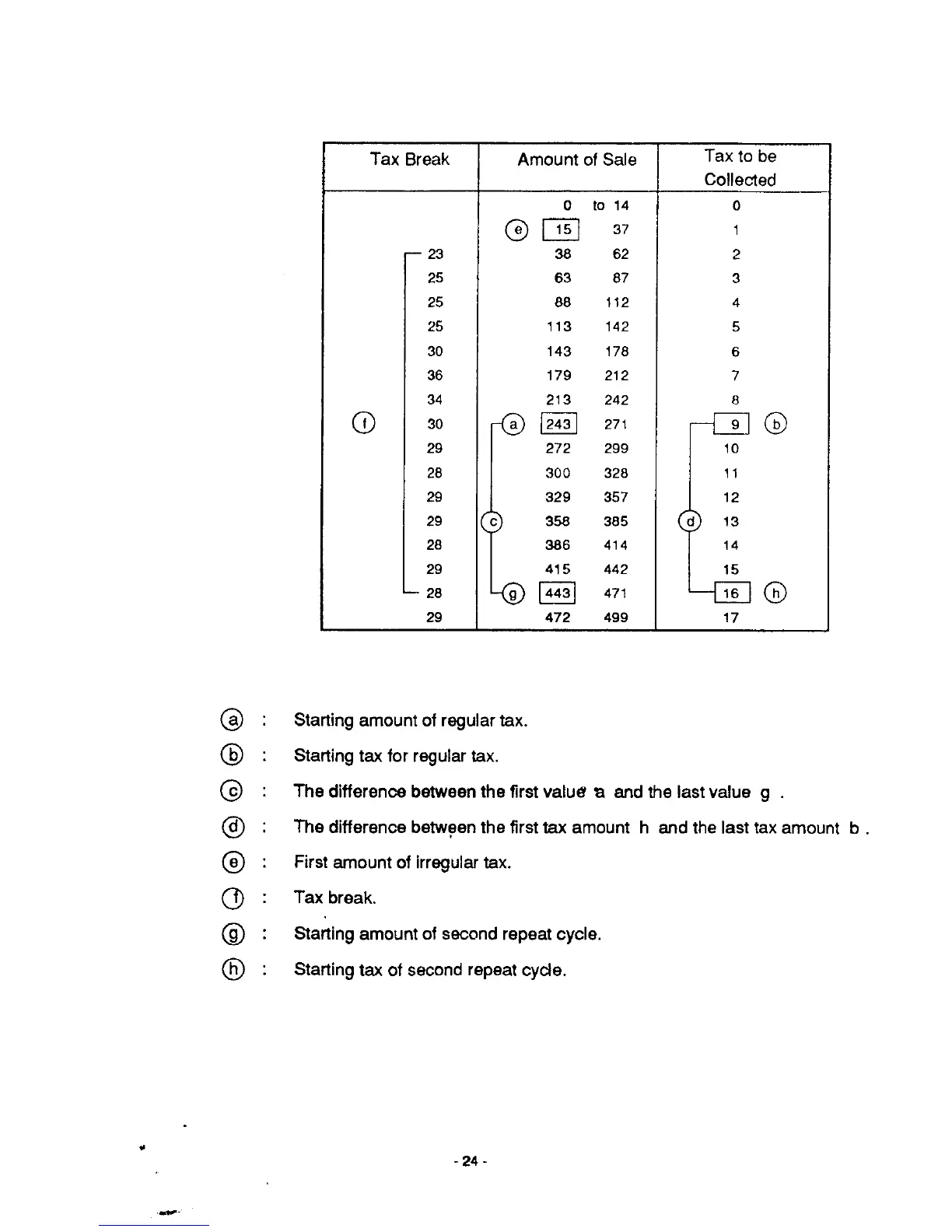 | Tax Break | Amount of Sale | Tax to be Collected |
|---|---|---|
| | 0 to 14 | 0 |
| | ⓔ 15 37 | 1 |
| 23 | 38 62 | 2 |
| 25 | 63 87 | 3 |
| 25 | 88 112 | 4 |
| 25 | 113 142 | 5 |
| 30 | 143 178 | 6 |
| 36 | 179 212 | 7 |
| 34 | 213 242 | 8 |
| ⓕ 30 | ⓐ 243 271 | 9 ⓑ |
| 29 | 272 299 | 10 |
| 28 | 300 328 | 11 |
| 29 | 329 357 | 12 |
| 29 | ⓒ 358 385 | ⓓ 13 |
| 28 | 386 414 | 14 |
| 29 | 415 442 | 15 |
| 28 | ⓖ 443 471 | 16 ⓗ |
| 29 | 472 499 | 17 |

ⓐ : Starting amount of regular tax.

ⓑ : Starting tax for regular tax.

ⓒ : The difference between the first value a and the last value g .

ⓓ : The difference between the first tax amount h and the last tax amount b .

ⓔ : First amount of irregular tax.

ⓕ : Tax break.

ⓖ : Starting amount of second repeat cycle.

ⓗ : Starting tax of second repeat cycle.

- 24 -